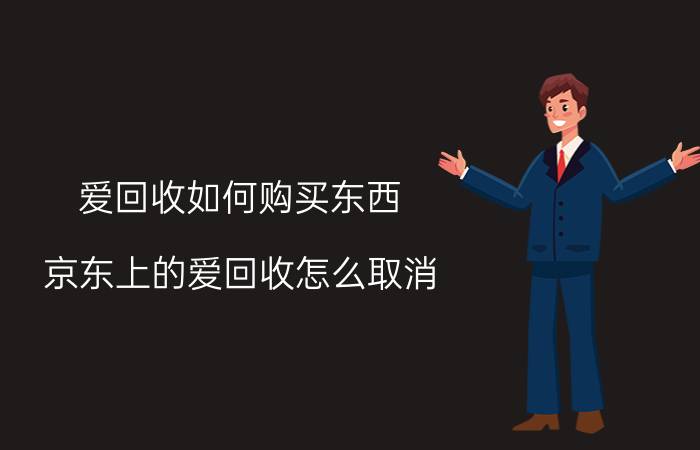 爱回收如何购买东西

京东上的爱回收怎么取消